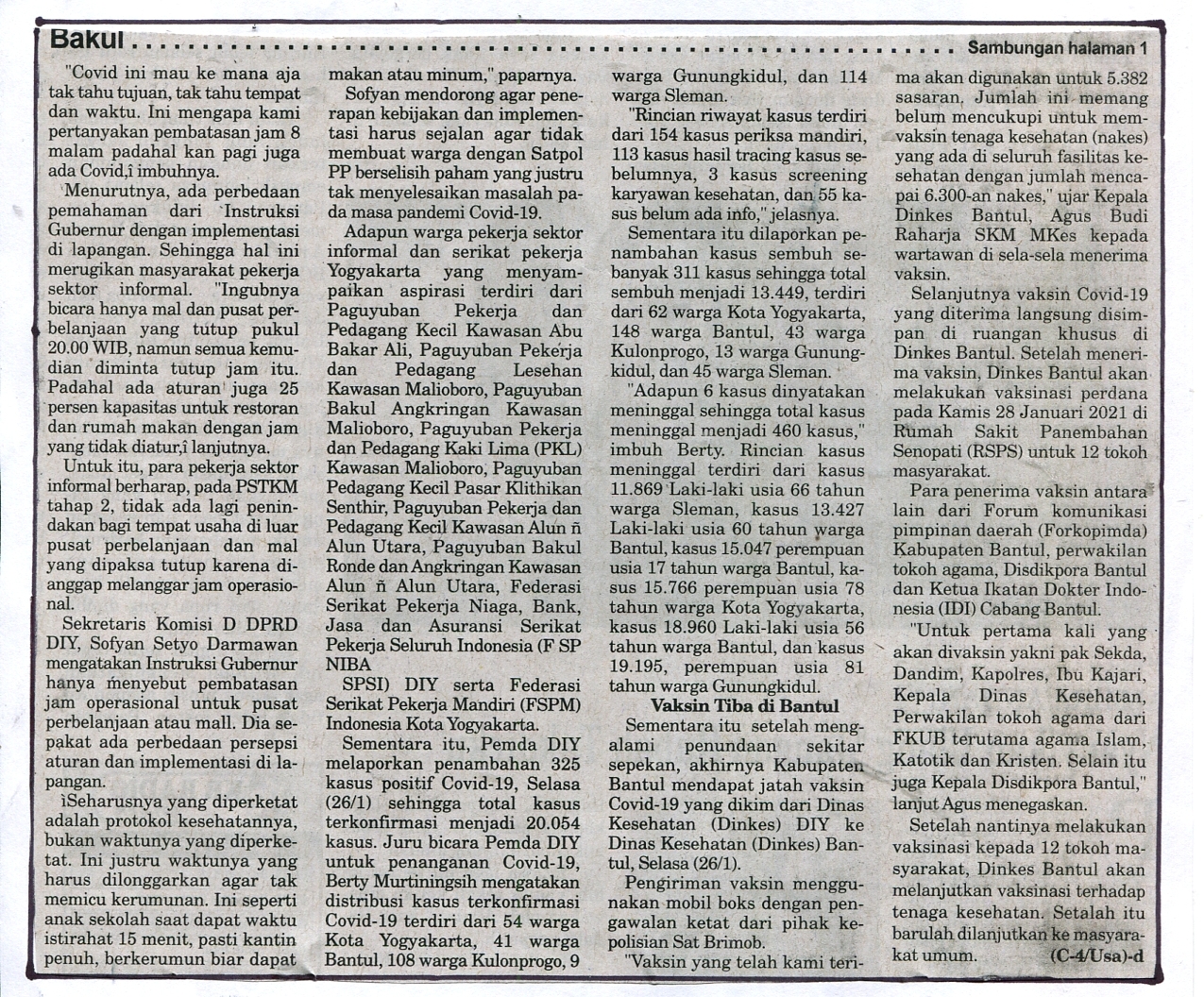 Bakul

Sambungan halaman 1

"Covid ini mau ke mana aja tak tahu tujuan, tak tahu tempat dan waktu. Ini mengapa kami pertanyakan pembatasan jam 8 malam padahal kan pagi juga ada Covid,î imbuhnya.

Menurutnya, ada perbedaan pemahaman dari Instruksi Gubernur dengan implementasi di lapangan. Sehingga hal ini merugikan masyarakat pekerja sektor informal. "Ingubnya bicara hanya mal dan pusat perbelanjaan yang tutup pukul 20.00 WIB, namun semua kemudian diminta tutup jam itu. Padahal ada aturan juga 25 persen kapasitas untuk restoran dan rumah makan dengan jam yang tidak diatur,î lanjutnya.

Untuk itu, para pekerja sektor informal berharap, pada PSTKM tahap 2, tidak ada lagi penindakan bagi tempat usaha di luar pusat perbelanjaan dan mal yang dipaksa tutup karena dianggap melanggar jam operasional.

Sekretaris Komisi D DPRD DIY, Sofyan Setyo Darmawan mengatakan Instruksi Gubernur hanya menyebut pembatasan jam operasional untuk pusat perbelanjaan atau mall. Dia sepakat ada perbedaan persepsi aturan dan implementasi di lapangan.

ìSeharusnya yang diperketat adalah protokol kesehatannya, bukan waktunya yang diperketat. Ini justru waktunya yang harus dilonggarkan agar tak memicu kerumunan. Ini seperti anak sekolah saat dapat waktu istirahat 15 menit, pasti kantin penuh, berkerumun biar dapat makan atau minum," paparnya.

Sofyan mendorong agar penerapan kebijakan dan implementasi harus sejalan agar tidak membuat warga dengan Satpol PP berselisih paham yang justru tak menyelesaikan masalah pada masa pandemi Covid-19.

Adapun warga pekerja sektor informal dan serikat pekerja Yogyakarta yang menyampaikan aspirasi terdiri dari Paguyuban Pekerja dan Pedagang Kecil Kawasan Abu Bakar Ali, Paguyuban Pekerja dan Pedagang Lesehan Kawasan Malioboro, Paguyuban Bakul Angkringan Kawasan Malioboro, Paguyuban Pekerja dan Pedagang Kaki Lima (PKL) Kawasan Malioboro, Paguyuban Pedagang Kecil Pasar Klithikan Senthir, Paguyuban Pekerja dan Pedagang Kecil Kawasan Alun ñ Alun Utara, Paguyuban Bakul Ronde dan Angkringan Kawasan Alun ñ Alun Utara, Federasi Serikat Pekerja Niaga, Bank, Jasa dan Asuransi Serikat Pekerja Seluruh Indonesia (F SP NIBA

SPSI) DIY serta Federasi Serikat Pekerja Mandiri (FSPM) Indonesia Kota Yogyakarta.

Sementara itu, Pemda DIY melaporkan penambahan 325 kasus positif Covid-19, Selasa (26/1) sehingga total kasus terkonfirmasi menjadi 20.054 kasus. Juru bicara Pemda DIY untuk penanganan Covid-19, Berty Murtiningsih mengatakan distribusi kasus terkonfirmasi Covid-19 terdiri dari 54 warga Kota Yogyakarta, 41 warga Bantul, 108 warga Kulonprogo, 9 warga Gunungkidul, dan 114 warga Sleman.

"Rincian riwayat kasus terdiri dari 154 kasus periksa mandiri, 113 kasus hasil tracing kasus sebelumnya, 3 kasus screening karyawan kesehatan, dan 55 kasus belum ada info," jelasnya.

Sementara itu dilaporkan penambahan kasus sembuh sebanyak 311 kasus sehingga total sembuh menjadi 13.449, terdiri dari 62 warga Kota Yogyakarta, 148 warga Bantul, 43 warga Kulonprogo, 13 warga Gunungkidul, dan 45 warga Sleman.

"Adapun 6 kasus dinyatakan meninggal sehingga total kasus meninggal menjadi 460 kasus," imbuh Berty. Rincian kasus meninggal terdiri dari kasus 11.869 Laki-laki usia 66 tahun warga Sleman, kasus 13.427 Laki-laki usia 60 tahun warga Bantul, kasus 15.047 perempuan usia 17 tahun warga Bantul, kasus 15.766 perempuan usia 78 tahun warga Kota Yogyakarta, kasus 18.960 Laki-laki usia 56 tahun warga Bantul, dan kasus 19.195, perempuan usia 81 tahun warga Gunungkidul.

Vaksin Tiba di Bantul

Sementara itu setelah mengalami penundaan sekitar sepekan, akhirnya Kabupaten Bantul mendapat jatah vaksin Covid-19 yang dikim dari Dinas Kesehatan (Dinkes) DIY ke Dinas Kesehatan (Dinkes) Bantul, Selasa (26/1).

Pengiriman vaksin menggunakan mobil boks dengan pengawalan ketat dari pihak kepolisian Sat Brimob.

"Vaksin yang telah kami terima akan digunakan untuk 5.382 sasaran. Jumlah ini memang belum mencukupi untuk memvaksin tenaga kesehatan (nakes) yang ada di seluruh fasilitas kesehatan dengan jumlah mencapai 6.300-an nakes," ujar Kepala Dinkes Bantul, Agus Budi Raharja SKM MKes kepada wartawan di sela-sela menerima vaksin.

Selanjutnya vaksin Covid-19 yang diterima langsung disimpan di ruangan khusus di Dinkes Bantul. Setelah menerima vaksin, Dinkes Bantul akan melakukan vaksinasi perdana pada Kamis 28 Januari 2021 di Rumah Sakit Panembahan Senopati (RSPS) untuk 12 tokoh masyarakat.

Para penerima vaksin antara lain dari Forum komunikasi pimpinan daerah (Forkopimda) Kabupaten Bantul, perwakilan tokoh agama, Disdikpora Bantul dan Ketua Ikatan Dokter Indonesia (IDI) Cabang Bantul.

"Untuk pertama kali yang akan divaksin yakni pak Sekda, Dandim, Kapolres, Ibu Kajari, Kepala Dinas Kesehatan, Perwakilan tokoh agama dari FKUB terutama agama Islam, Katotik dan Kristen. Selain itu juga Kepala Disdikpora Bantul," lanjut Agus menegaskan.

Setelah nantinya melakukan vaksinasi kepada 12 tokoh masyarakat, Dinkes Bantul akan melanjutkan vaksinasi terhadap tenaga kesehatan. Setalah itu barulah dilanjutkan ke masyarakat umum. (C-4/Usa)-d